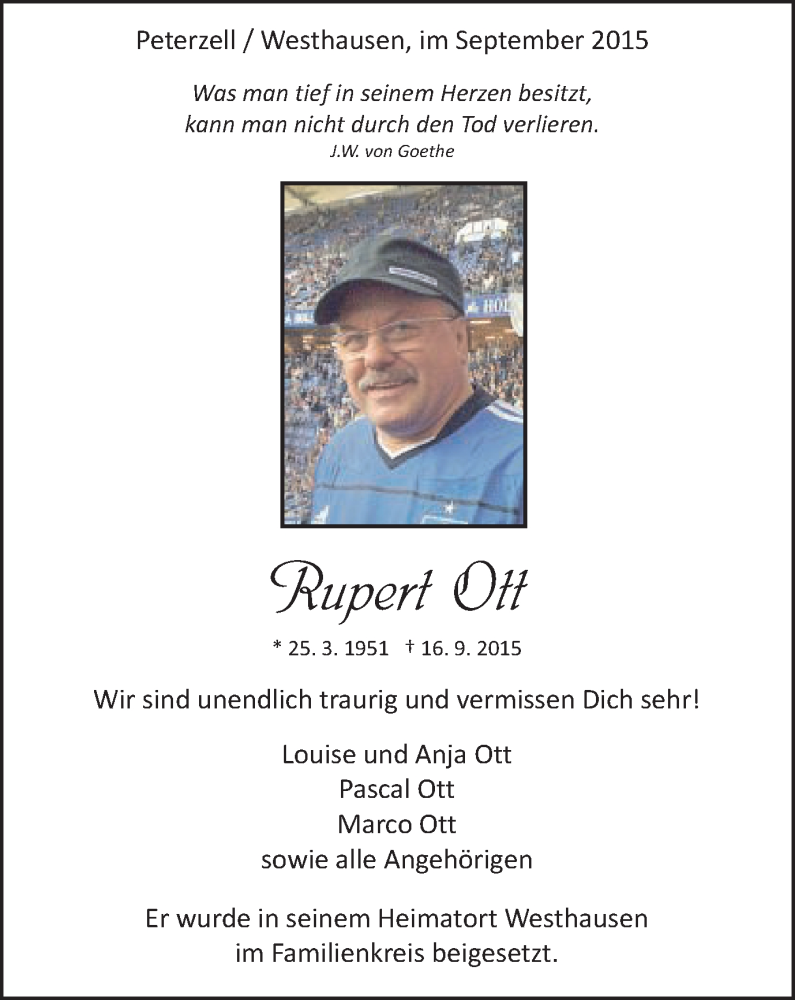 Peterzell / Westhausen, im September 2015

Was man tief in seinem Herzen besitzt, kann man nicht durch den Tod verlieren.
J.W. von Goethe

Rupert Ott

* 25. 3. 1951 † 16. 9. 2015

Wir sind unendlich traurig und vermissen Dich sehr!

Louise und Anja Ott
Pascal Ott
Marco Ott
sowie alle Angehörigen

Er wurde in seinem Heimatort Westhausen im Familienkreis beigesetzt.